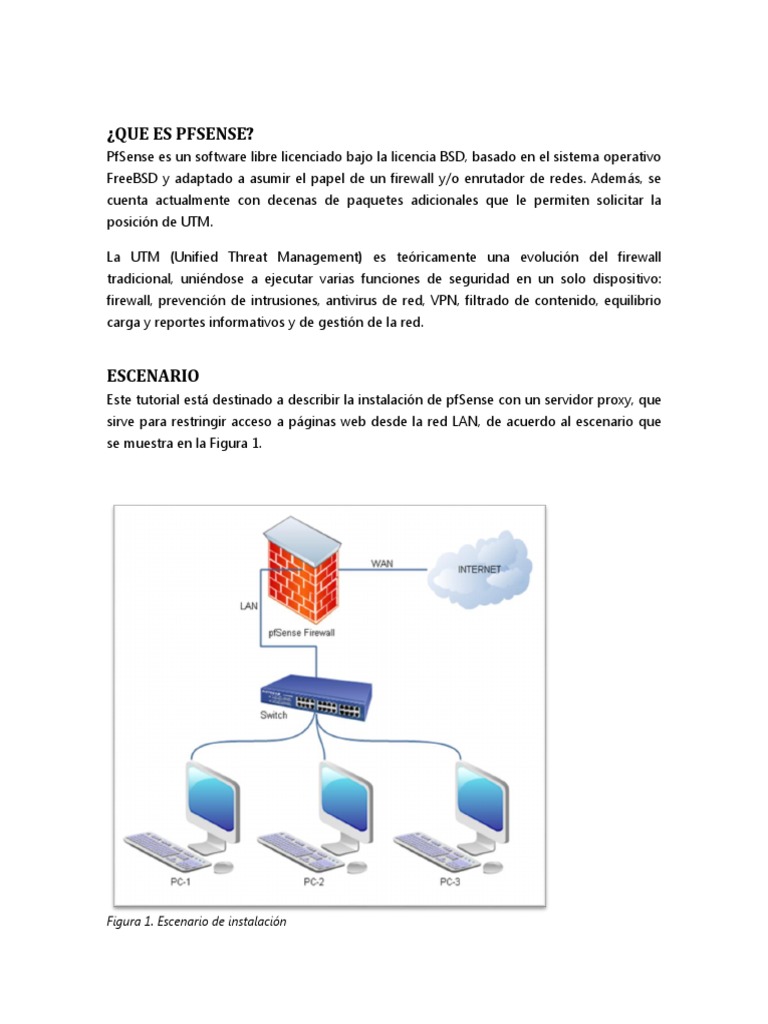 ¿QUE ES PFSENSE?

PfSense es un software libre licenciado bajo la licencia BSD, basado en el sistema operativo FreeBSD y adaptado a asumir el papel de un firewall y/o enrutador de redes. Además, se cuenta actualmente con decenas de paquetes adicionales que le permiten solicitar la posición de UTM.

La UTM (Unified Threat Management) es teóricamente una evolución del firewall tradicional, uniéndose a ejecutar varias funciones de seguridad en un solo dispositivo: firewall, prevención de intrusiones, antivirus de red, VPN, filtrado de contenido, equilibrio carga y reportes informativos y de gestión de la red.

ESCENARIO

Este tutorial está destinado a describir la instalación de pfSense con un servidor proxy, que sirve para restringir acceso a páginas web desde la red LAN, de acuerdo al escenario que se muestra en la Figura 1.

WAN
INTERNET
LAN
pfSense Firewall
Switch
PC-1
PC-2
PC-3

Figura 1. Escenario de instalación